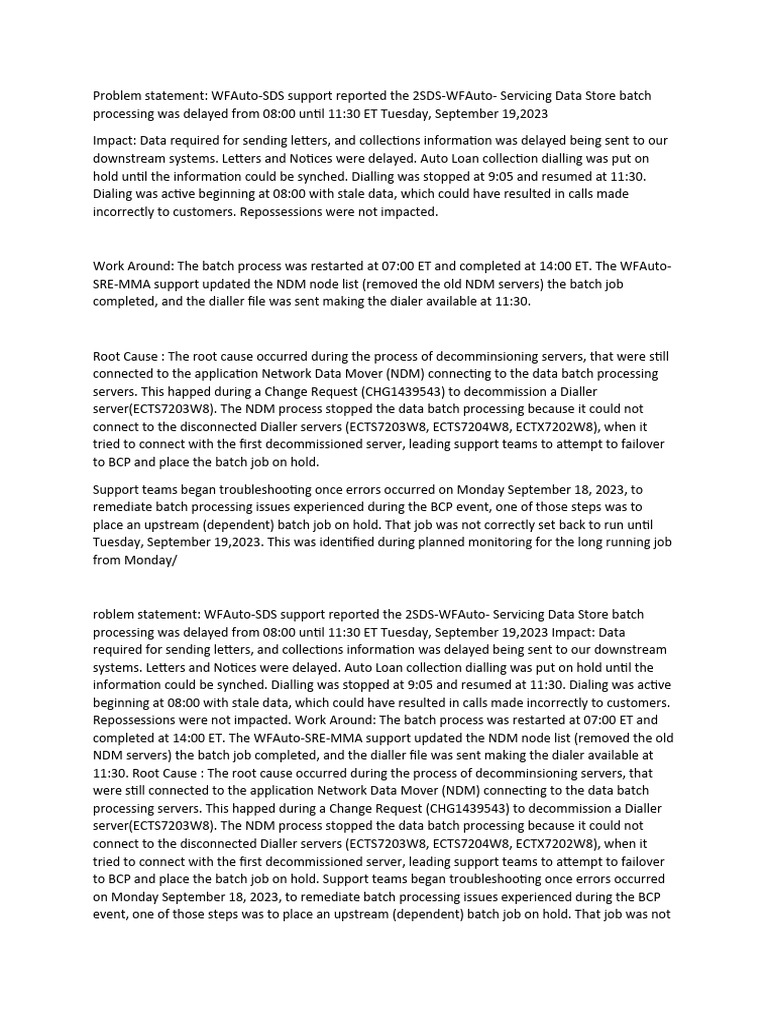 Problem statement: WFAuto-SDS support reported the 2SDS-WFAuto- Servicing Data Store batch processing was delayed from 08:00 until 11:30 ET Tuesday, September 19,2023

Impact: Data required for sending letters, and collections information was delayed being sent to our downstream systems. Letters and Notices were delayed. Auto Loan collection dialling was put on hold until the information could be synched. Dialling was stopped at 9:05 and resumed at 11:30. Dialing was active beginning at 08:00 with stale data, which could have resulted in calls made incorrectly to customers. Repossessions were not impacted.

Work Around: The batch process was restarted at 07:00 ET and completed at 14:00 ET. The WFAuto-SRE-MMA support updated the NDM node list (removed the old NDM servers) the batch job completed, and the dialler file was sent making the dialer available at 11:30.

Root Cause : The root cause occurred during the process of decomminsioning servers, that were still connected to the application Network Data Mover (NDM) connecting to the data batch processing servers. This happed during a Change Request (CHG1439543) to decommission a Dialler server(ECTS7203W8). The NDM process stopped the data batch processing because it could not connect to the disconnected Dialler servers (ECTS7203W8, ECTS7204W8, ECTX7202W8), when it tried to connect with the first decommissioned server, leading support teams to attempt to failover to BCP and place the batch job on hold.

Support teams began troubleshooting once errors occurred on Monday September 18, 2023, to remediate batch processing issues experienced during the BCP event, one of those steps was to place an upstream (dependent) batch job on hold. That job was not correctly set back to run until Tuesday, September 19,2023. This was identified during planned monitoring for the long running job from Monday/

roblem statement: WFAuto-SDS support reported the 2SDS-WFAuto- Servicing Data Store batch processing was delayed from 08:00 until 11:30 ET Tuesday, September 19,2023 Impact: Data required for sending letters, and collections information was delayed being sent to our downstream systems. Letters and Notices were delayed. Auto Loan collection dialling was put on hold until the information could be synched. Dialling was stopped at 9:05 and resumed at 11:30. Dialing was active beginning at 08:00 with stale data, which could have resulted in calls made incorrectly to customers. Repossessions were not impacted. Work Around: The batch process was restarted at 07:00 ET and completed at 14:00 ET. The WFAuto-SRE-MMA support updated the NDM node list (removed the old NDM servers) the batch job completed, and the dialler file was sent making the dialer available at 11:30. Root Cause : The root cause occurred during the process of decomminsioning servers, that were still connected to the application Network Data Mover (NDM) connecting to the data batch processing servers. This happed during a Change Request (CHG1439543) to decommission a Dialler server(ECTS7203W8). The NDM process stopped the data batch processing because it could not connect to the disconnected Dialler servers (ECTS7203W8, ECTS7204W8, ECTX7202W8), when it tried to connect with the first decommissioned server, leading support teams to attempt to failover to BCP and place the batch job on hold. Support teams began troubleshooting once errors occurred on Monday September 18, 2023, to remediate batch processing issues experienced during the BCP event, one of those steps was to place an upstream (dependent) batch job on hold. That job was not